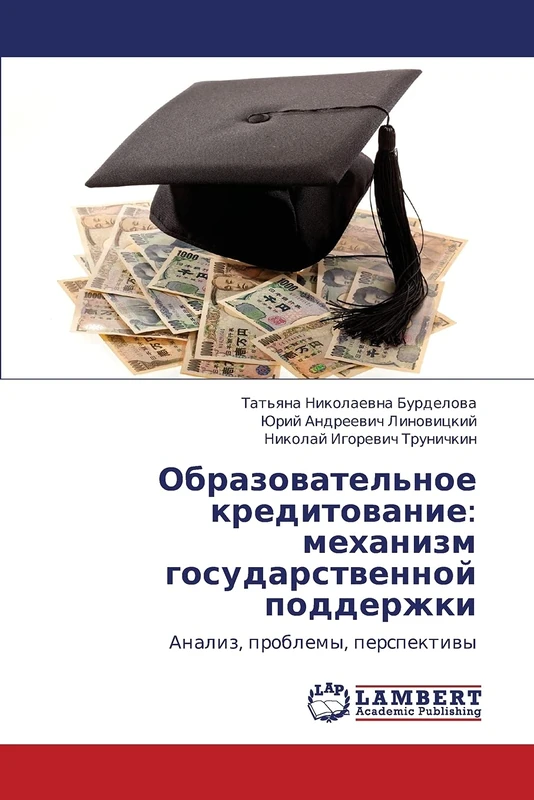 Татьяна Николаевна Бурделова
Юрий Андреевич Линовицкий
Николай Игоревич Труничкин

Образовательное кредитование: механизм государственной поддержки

Анализ, проблемы, перспективы

LAP LAMBERT Academic Publishing